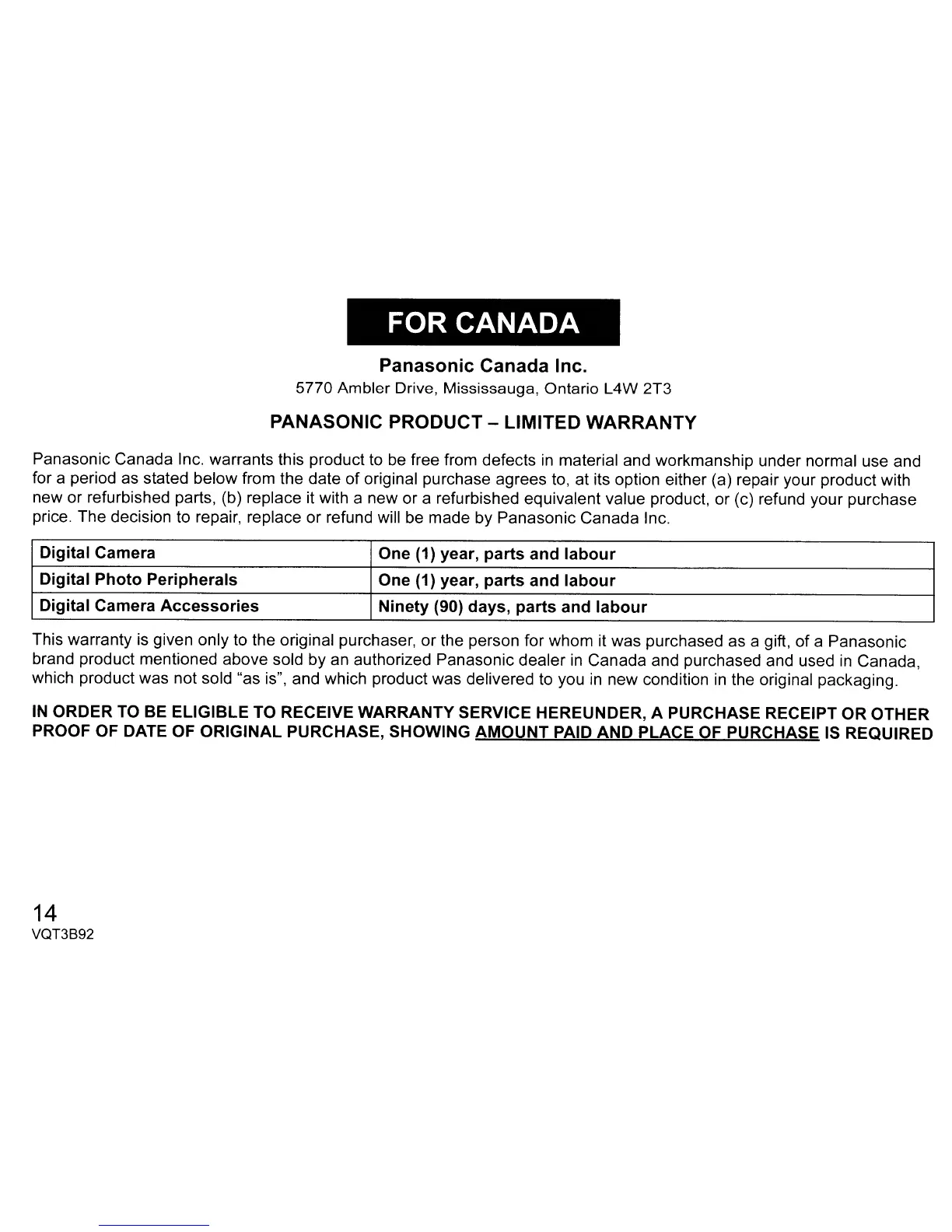 FOR CANADA

Panasonic Canada Inc.
5770 Ambler Drive, Mississauga, Ontario L4W 2T3

PANASONIC PRODUCT – LIMITED WARRANTY

Panasonic Canada Inc. warrants this product to be free from defects in material and workmanship under normal use and for a period as stated below from the date of original purchase agrees to, at its option either (a) repair your product with new or refurbished parts, (b) replace it with a new or a refurbished equivalent value product, or (c) refund your purchase price. The decision to repair, replace or refund will be made by Panasonic Canada Inc.

| Digital Camera | One (1) year, parts and labour |
|---|---|
| Digital Photo Peripherals | One (1) year, parts and labour |
| Digital Camera Accessories | Ninety (90) days, parts and labour |

This warranty is given only to the original purchaser, or the person for whom it was purchased as a gift, of a Panasonic brand product mentioned above sold by an authorized Panasonic dealer in Canada and purchased and used in Canada, which product was not sold "as is", and which product was delivered to you in new condition in the original packaging.

IN ORDER TO BE ELIGIBLE TO RECEIVE WARRANTY SERVICE HEREUNDER, A PURCHASE RECEIPT OR OTHER PROOF OF DATE OF ORIGINAL PURCHASE, SHOWING AMOUNT PAID AND PLACE OF PURCHASE IS REQUIRED

14
VQT3B92